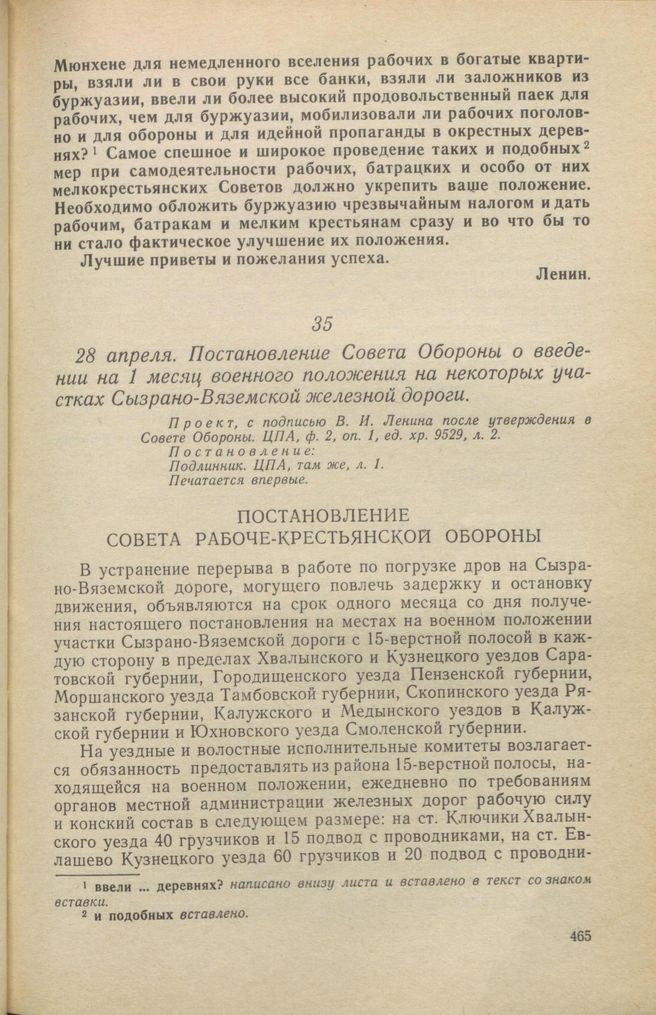 Мюнхене для немедленного вселения рабочих в богатые квартиры, взяли ли в свои руки все банки, взяли ли заложников из буржуазии, ввели ли более высокий продовольственный паек для рабочих, чем для буржуазии, мобилизовали ли рабочих поголовно и для обороны и для идейной пропаганды в окрестных деревнях?$^1$ Самое спешное и широкое проведение таких и подобных$^2$ мер при самодеятельности рабочих, батрацких и особо от них мелкокрестьянских Советов должно укрепить ваше положение. Необходимо обложить буржуазию чрезвычайным налогом и дать рабочим, батракам и мелким крестьянам сразу и во что бы то ни стало фактическое улучшение их положения.

Лучшие приветы и пожелания успеха.

Ленин.

35

28 апреля. Постановление Совета Обороны о введении на 1 месяц военного положения на некоторых участках Сызрано-Вяземской железной дороги.

Проект, с подписью В. И. Ленина после утверждения в Совете Обороны. ЦПА, ф. 2, оп. 1, ед. хр. 9529, л. 2.
Постановление:
Подлинник. ЦПА, там же, л. 1.
Печатается впервые.

ПОСТАНОВЛЕНИЕ
СОВЕТА РАБОЧЕ-КРЕСТЬЯНСКОЙ ОБОРОНЫ

В устранение перерыва в работе по погрузке дров на Сызрано-Вяземской дороге, могущего повлечь задержку и остановку движения, объявляются на срок одного месяца со дня получения настоящего постановления на местах на военном положении участки Сызрано-Вяземской дороги с 15-верстной полосой в каждую сторону в пределах Хвалынского и Кузнецкого уездов Саратовской губернии, Городищенского уезда Пензенской губернии, Моршанского уезда Тамбовской губернии, Скопинского уезда Рязанской губернии, Калужского и Медынского уездов в Калужской губернии и Юхновского уезда Смоленской губернии.

На уездные и волостные исполнительные комитеты возлагается обязанность предоставлять из района 15-верстной полосы, находящейся на военном положении, ежедневно по требованиям органов местной администрации железных дорог рабочую силу и конский состав в следующем размере: на ст. Ключики Хвалынского уезда 40 грузчиков и 15 подвод с проводниками, на ст. Евлашево Кузнецкого уезда 60 грузчиков и 20 подвод с проводни-

$^1$ ввели ... деревнях? написано внизу листа и вставлено в текст со знаком вставки.
$^2$ и подобных вставлено.

465